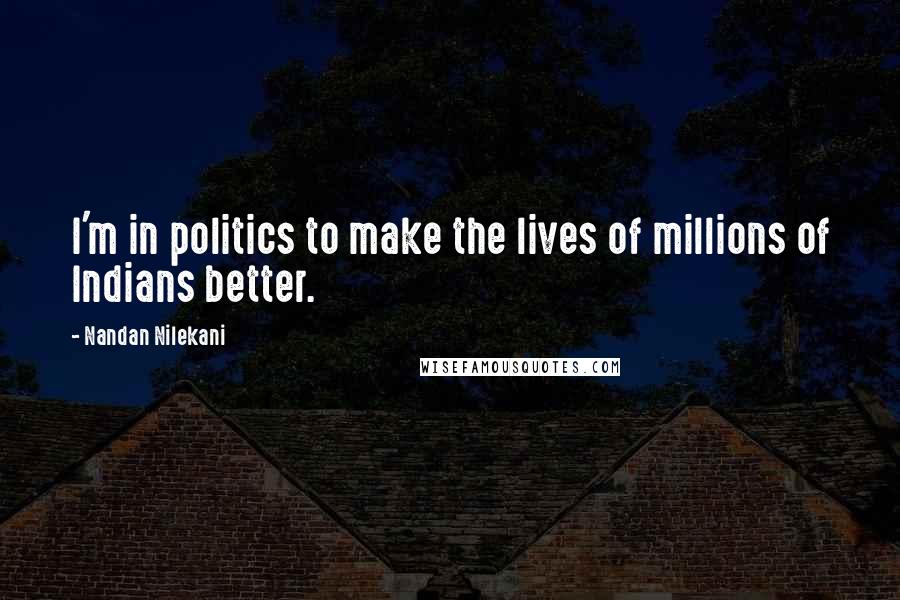 I'm in politics to make the lives of millions of Indians better.

- Nandan Nilekani

WISEFAMOUSQUOTES.COM